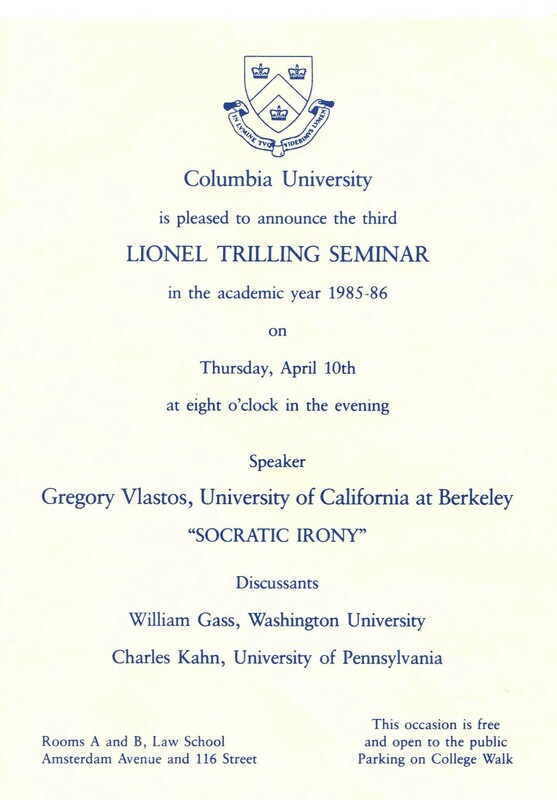 IN LVMINE TVO VIDEBIMVS LVMEN

Columbia University

is pleased to announce the third

LIONEL TRILLING SEMINAR

in the academic year 1985-86

on

Thursday, April 10th

at eight o'clock in the evening

Speaker

Gregory Vlastos, University of California at Berkeley

"SOCRATIC IRONY"

Discussants

William Gass, Washington University

Charles Kahn, University of Pennsylvania

Rooms A and B, Law School
Amsterdam Avenue and 116 Street

This occasion is free and open to the public
Parking on College Walk